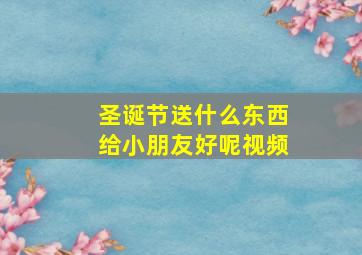 圣诞节送什么东西给小朋友好呢视频